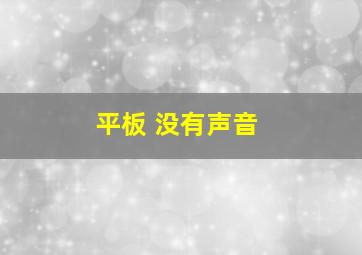 平板 没有声音